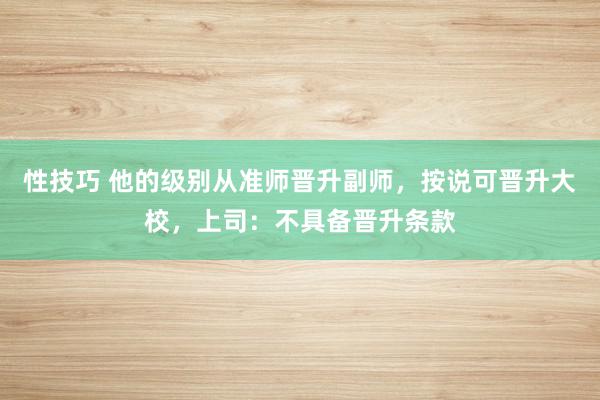 性技巧 他的级别从准师晋升副师，按说可晋升大校，上司：不具备晋升条款